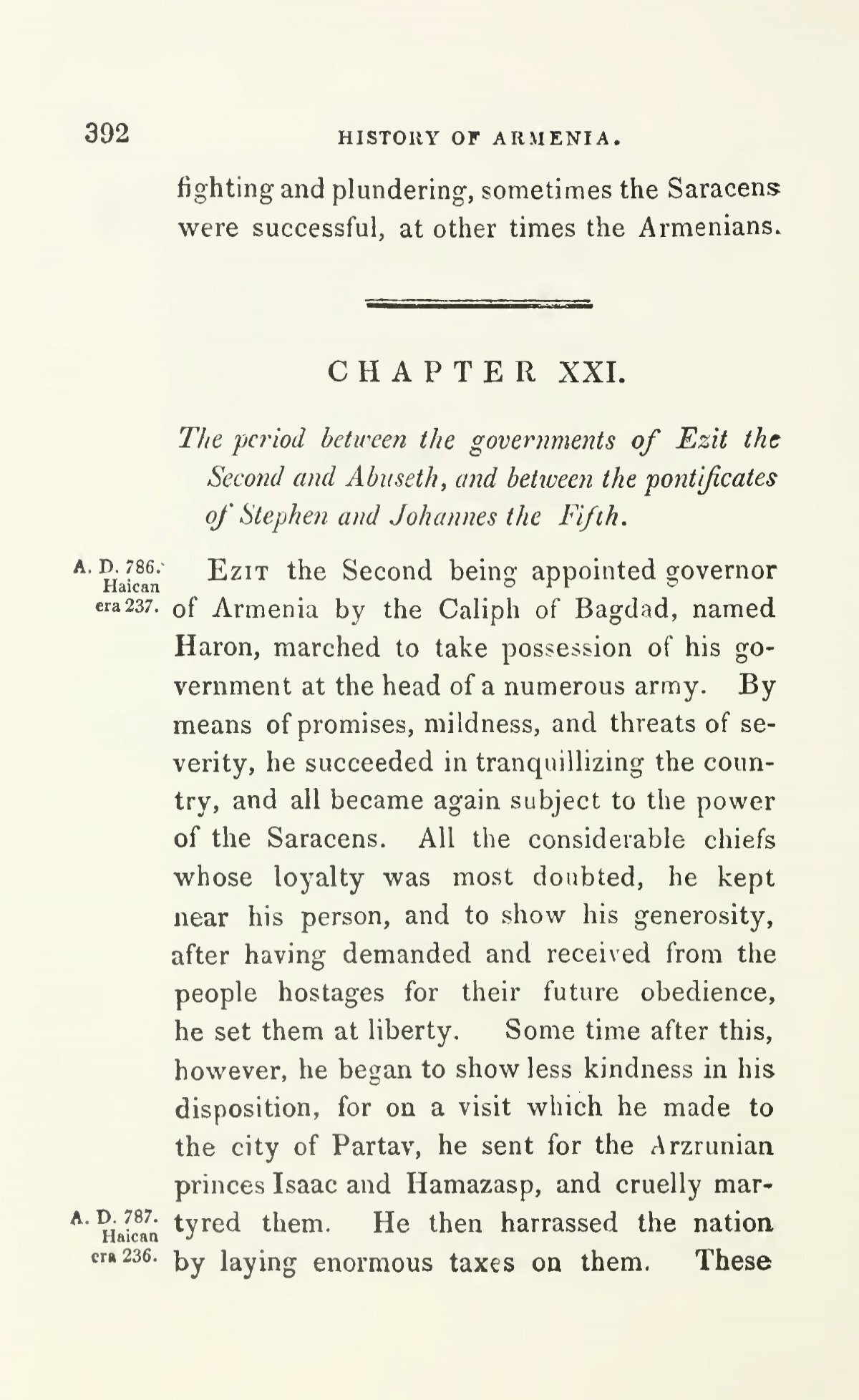 392 HISTORY OF ARMENIA.

fighting and plundering, sometimes the Saracens were successful, at other times the Armenians.

CHAPTER XXI.

The period between the governments of Ezit the Second and Abuseth, and between the pontificates of Stephen and Johannes the Fifth.

A. D. 786. Haican era 237.

Ezit the Second being appointed governor of Armenia by the Caliph of Bagdad, named Haron, marched to take possession of his government at the head of a numerous army. By means of promises, mildness, and threats of severity, he succeeded in tranquillizing the country, and all became again subject to the power of the Saracens. All the considerable chiefs whose loyalty was most doubted, he kept near his person, and to show his generosity, after having demanded and received from the people hostages for their future obedience, he set them at liberty. Some time after this, however, he began to show less kindness in his disposition, for on a visit which he made to the city of Partav, he sent for the Arzrunian princes Isaac and Hamazasp, and cruelly martyred them. He then harrassed the nation by laying enormous taxes on them. These

A. D. 787. Haican era 236.